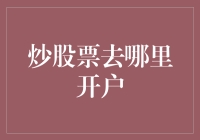 炒股票去哪里开户